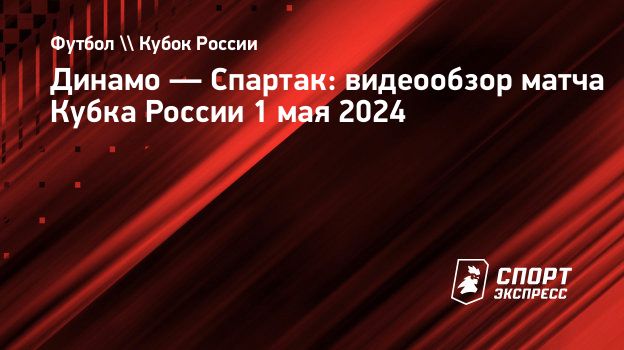 Футбол \\ Кубок России

Динамо — Спартак: видеообзор матча Кубка России 1 мая 2024

СПОРТ ЭКСПРЕСС